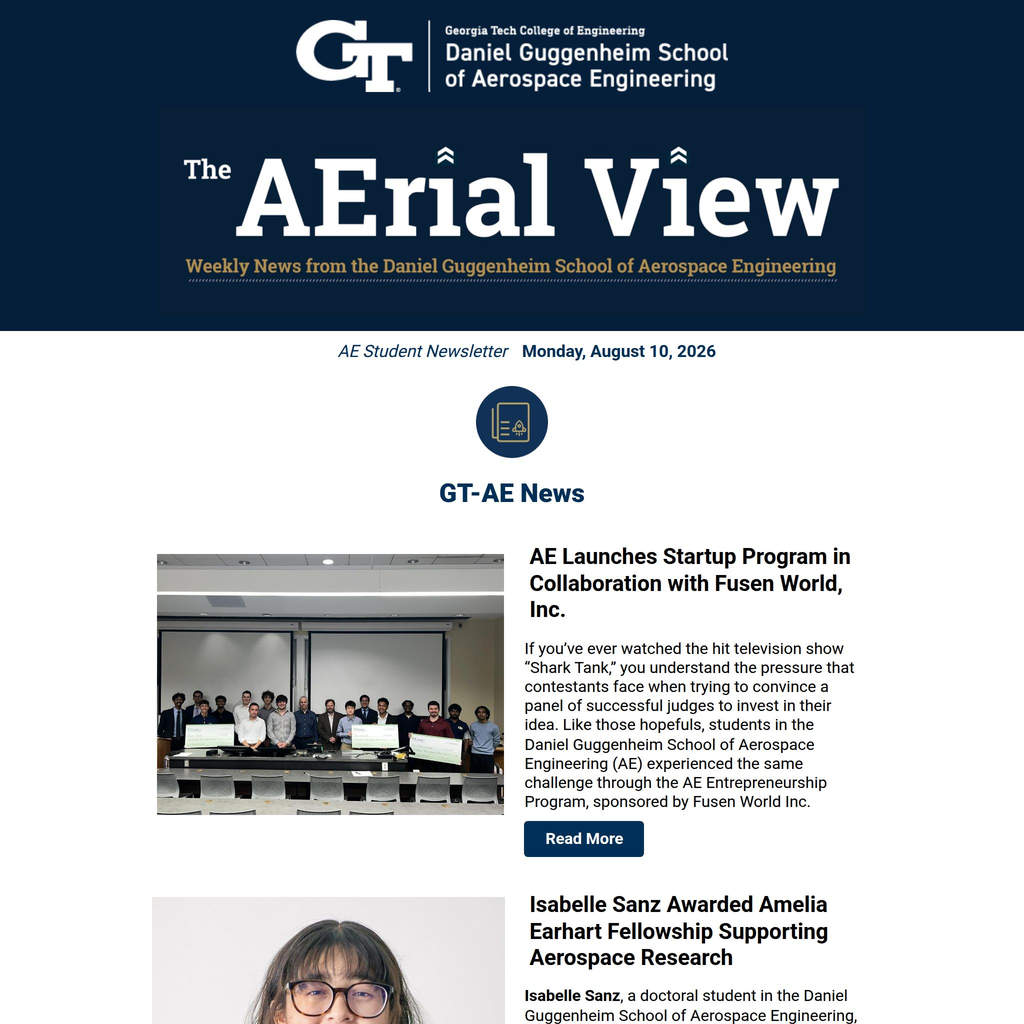 GT

Georgia Tech College of Engineering
Daniel Guggenheim School of Aerospace Engineering

The AErial View

Weekly News from the Daniel Guggenheim School of Aerospace Engineering

AE Student Newsletter Monday, August 10, 2026

GT-AE News

AE Launches Startup Program in Collaboration with Fusen World, Inc.

If you've ever watched the hit television show "Shark Tank," you understand the pressure that contestants face when trying to convince a panel of successful judges to invest in their idea. Like those hopefuls, students in the Daniel Guggenheim School of Aerospace Engineering (AE) experienced the same challenge through the AE Entrepreneurship Program, sponsored by Fusen World Inc.

Read More

Isabelle Sanz Awarded Amelia Earhart Fellowship Supporting Aerospace Research

Isabelle Sanz, a doctoral student in the Daniel Guggenheim School of Aerospace Engineering,